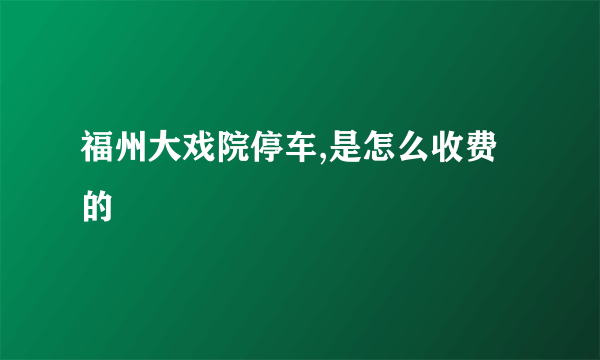 福州大戏院停车,是怎么收费的